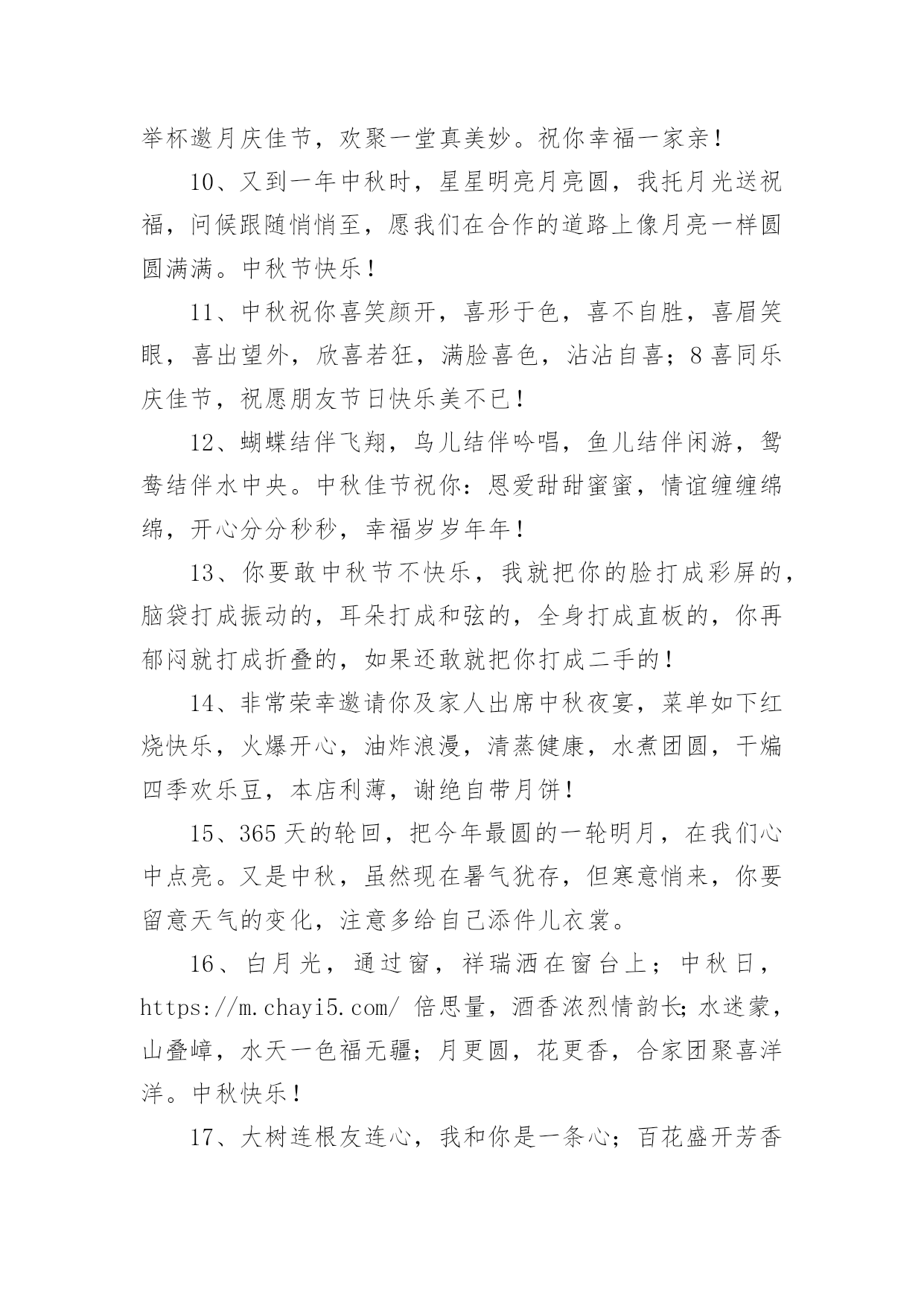 举杯邀月庆佳节，欢聚一堂真美妙。祝你幸福一家亲！

10、又到一年中秋时，星星明亮月亮圆，我托月光送祝福，问候跟随悄悄至，愿我们在合作的道路上像月亮一样圆圆满满。中秋节快乐！

11、中秋祝你喜笑颜开，喜形于色，喜不自胜，喜眉笑眼，喜出望外，欣喜若狂，满脸喜色，沾沾自喜；8喜同乐庆佳节，祝愿朋友节日快乐美不已！

12、蝴蝶结伴飞翔，鸟儿结伴吟唱，鱼儿结伴闲游，鸳鸯结伴水中央。中秋佳节祝你：恩爱甜甜蜜蜜，情谊缠缠绵绵，开心分分秒秒，幸福岁岁年年！

13、你要敢中秋节不快乐，我就把你的脸打成彩屏的，脑袋打成振动的，耳朵打成和弦的，全身打成直板的，你再郁闷就打成折叠的，如果还敢就把你打成二手的！

14、非常荣幸邀请你及家人出席中秋夜宴，菜单如下红烧快乐，火爆开心，油炸浪漫，清蒸健康，水煮团圆，干煸四季欢乐豆，本店利薄，谢绝自带月饼！

15、365天的轮回，把今年最圆的一轮明月，在我们心中点亮。又是中秋，虽然现在暑气犹存，但寒意悄来，你要留意天气的变化，注意多给自己添件儿衣裳。

16、白月光，通过窗，祥瑞洒在窗台上；中秋日，https://m.chayi5.com/ 倍思量，酒香浓烈情韵长；水迷蒙，山叠嶂，水天一色福无疆；月更圆，花更香，合家团聚喜洋洋。中秋快乐！

17、大树连根友连心，我和你是一条心；百花盛开芳香